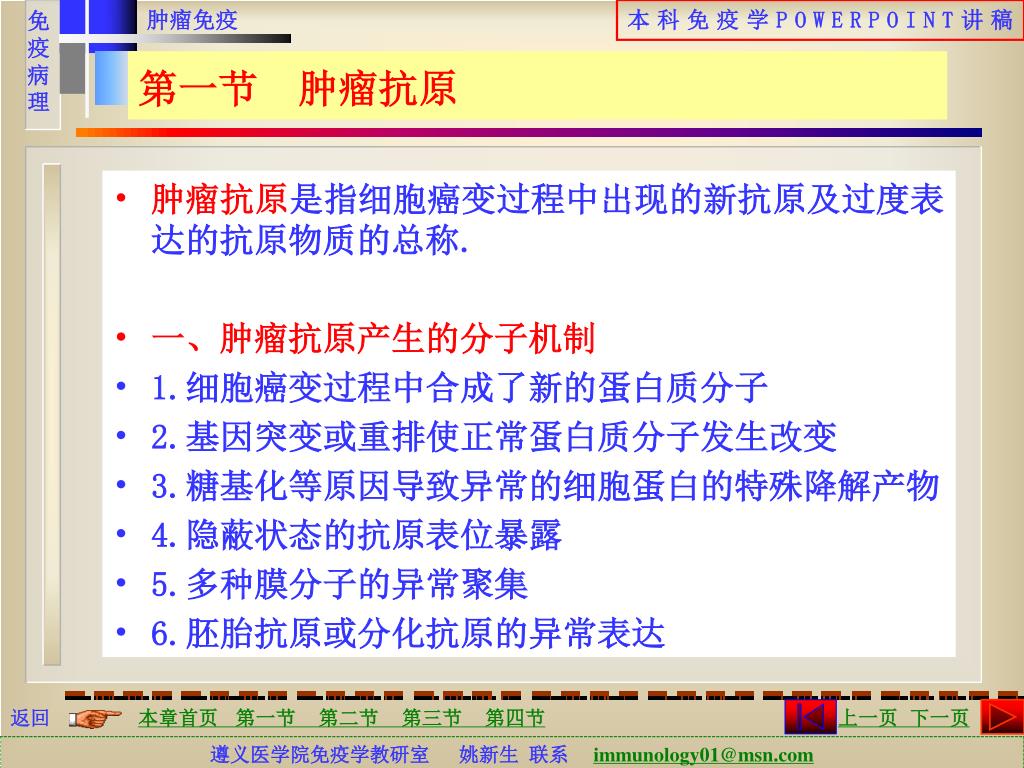 免疫病理

肿瘤免疫

本 科 免 疫 学 P O W E R P O I N T 讲 稿

第一节　肿瘤抗原

• 肿瘤抗原是指细胞癌变过程中出现的新抗原及过度表达的抗原物质的总称.

• 一、肿瘤抗原产生的分子机制
• 1.细胞癌变过程中合成了新的蛋白质分子
• 2.基因突变或重排使正常蛋白质分子发生改变
• 3.糖基化等原因导致异常的细胞蛋白的特殊降解产物
• 4.隐蔽状态的抗原表位暴露
• 5.多种膜分子的异常聚集
• 6.胚胎抗原或分化抗原的异常表达

返回　本章首页　第一节　第二节　第三节　第四节　上一页　下一页

遵义医学院免疫学教研室　姚新生 联系　immunology01@msn.com